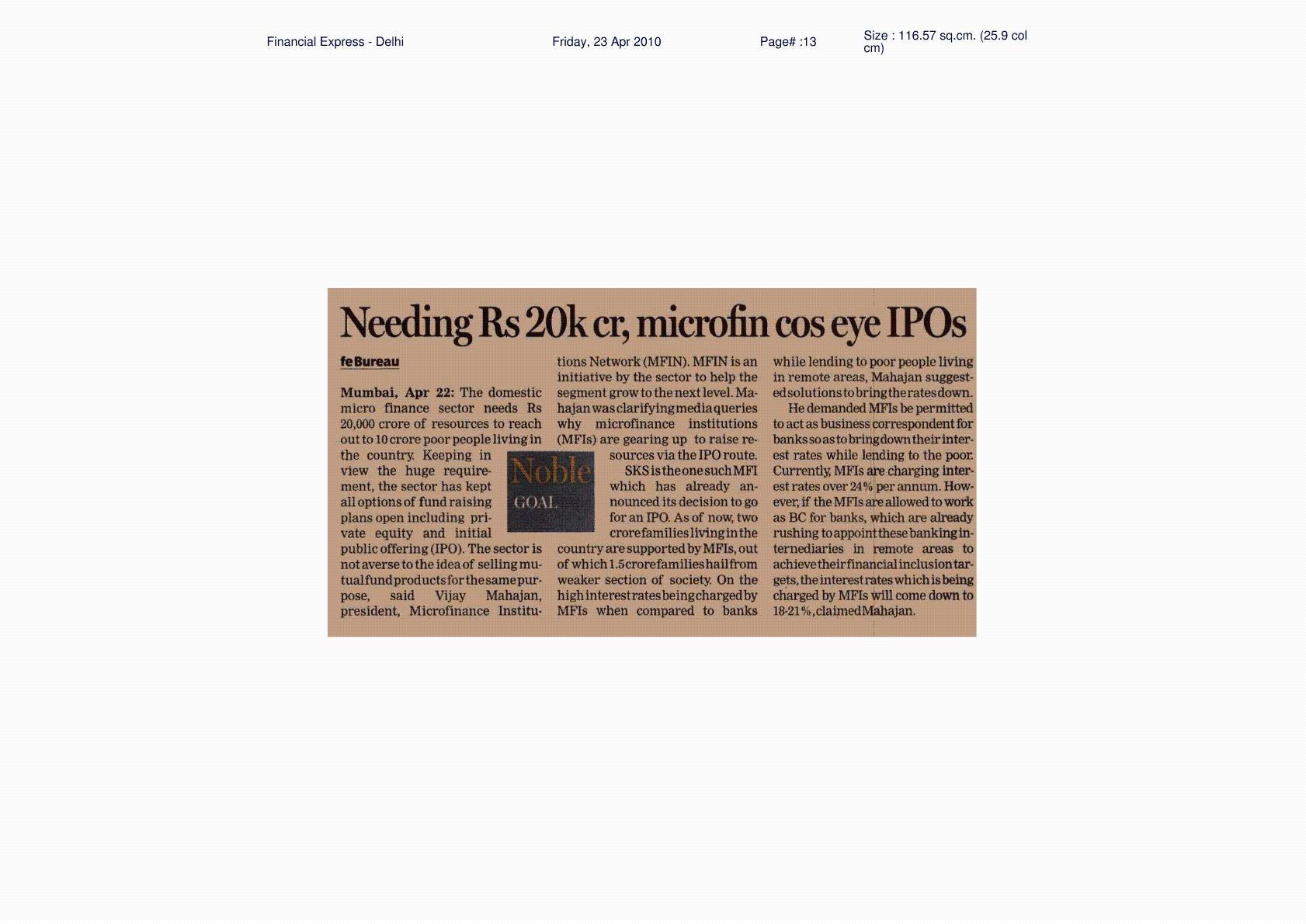 Financial Express - Delhi

Friday, 23 Apr 2010

Page# :13

Size : 116.57 sq.cm. (25.9 col cm)

Needing Rs 20k cr, microfin cos eye IPOs

fe Bureau

Mumbai, Apr 22: The domestic micro finance sector needs Rs 20,000 crore of resources to reach out to 10 crore poor people living in the country. Keeping in view the huge requirement, the sector has kept all options of fund raising plans open including private equity and initial public offering (IPO). The sector is not averse to the idea of selling mutual fund products for the same purpose, said Vijay Mahajan, president, Microfinance Institutions Network (MFIN). MFIN is an initiative by the sector to help the segment grow to the next level. Mahajan was clarifying media queries why microfinance institutions (MFIs) are gearing up to raise resources via the IPO route.

Noble GOAL

SKS is the one such MFI which has already announced its decision to go for an IPO. As of now, two crore families living in the country are supported by MFIs, out of which 1.5 crore families hail from weaker section of society. On the high interest rates being charged by MFIs when compared to banks while lending to poor people living in remote areas, Mahajan suggested solutions to bring the rates down.

He demanded MFIs be permitted to act as business correspondent for banks so as to bring down their interest rates while lending to the poor. Currently, MFIs are charging interest rates over 24% per annum. However, if the MFIs are allowed to work as BC for banks, which are already rushing to appoint these banking intermediaries in remote areas to achieve their financial inclusion targets, the interest rates which is being charged by MFIs will come down to 18-21%, claimed Mahajan.